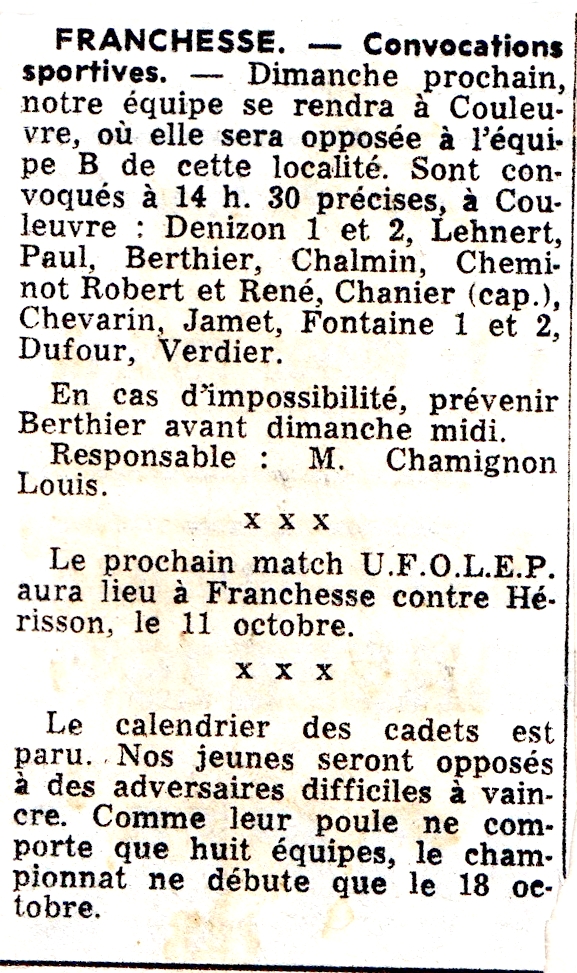 FRANCHESSE. — Convocations sportives. — Dimanche prochain, notre équipe se rendra à Couleuvre, où elle sera opposée à l'équipe B de cette localité. Sont convoqués à 14 h. 30 précises, à Couleuvre : Denizon 1 et 2, Lehnert, Paul, Berthier, Chalmin, Cheminot Robert et René, Chanier (cap.), Chevarin, Jamet, Fontaine 1 et 2, Dufour, Verdier.

En cas d'impossibilité, prévenir Berthier avant dimanche midi.

Responsable : M. Chamignon Louis.

x x x

Le prochain match U.F.O.L.E.P. aura lieu à Franchesse contre Hérisson, le 11 octobre.

x x x

Le calendrier des cadets est paru. Nos jeunes seront opposés à des adversaires difficiles à vaincre. Comme leur poule ne comporte que huit équipes, le championnat ne débute que le 18 octobre.